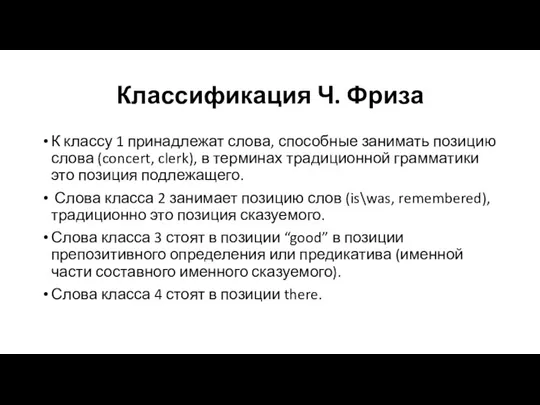 Классификация Ч. Фриза

• К классу 1 принадлежат слова, способные занимать позицию слова (concert, clerk), в терминах традиционной грамматики это позиция подлежащего.

• Слова класса 2 занимает позицию слов (is\was, remembered), традиционно это позиция сказуемого.

• Слова класса 3 стоят в позиции “good” в позиции препозитивного определения или предикатива (именной части составного именного сказуемого).

• Слова класса 4 стоят в позиции there.